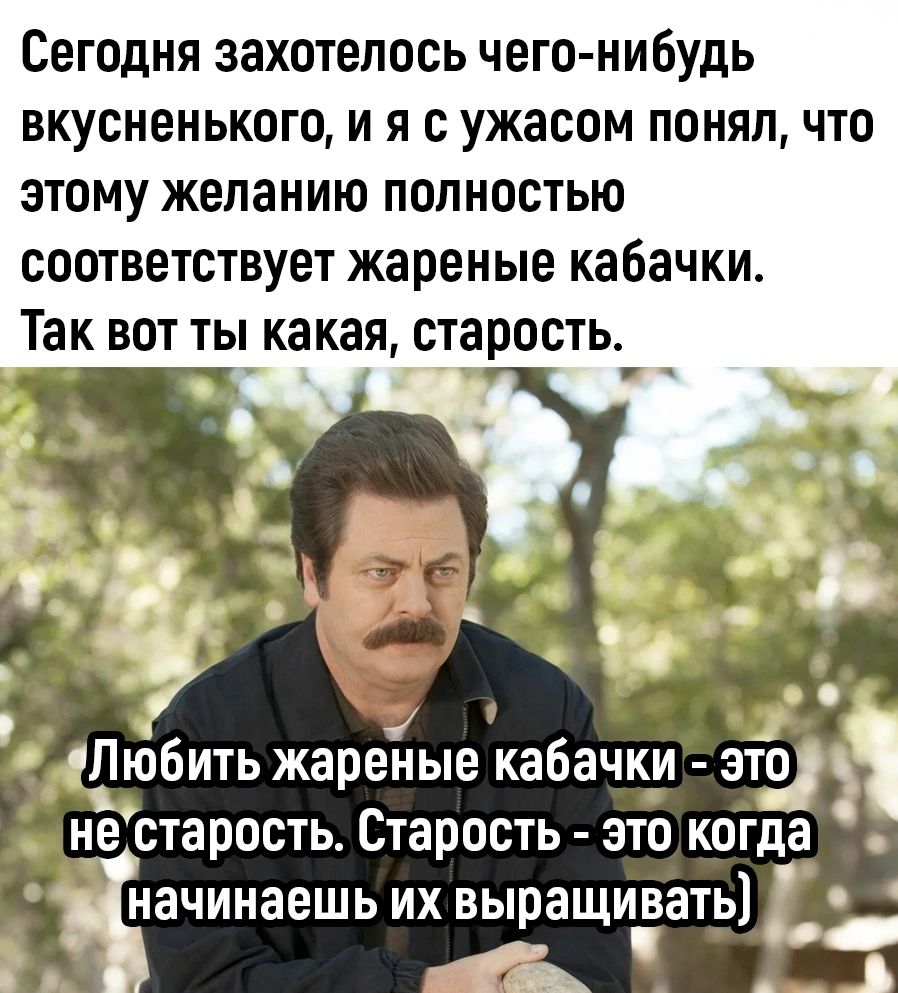 Сегодня захотелось чего-нибудь вкусненького, и я с ужасом понял, что этому желанию полностью соответствует жареные кабачки.
Так вот ты какая, старость.

Любить жареные кабачки - это не старость. Старость - это когда начинаешь их выращивать)